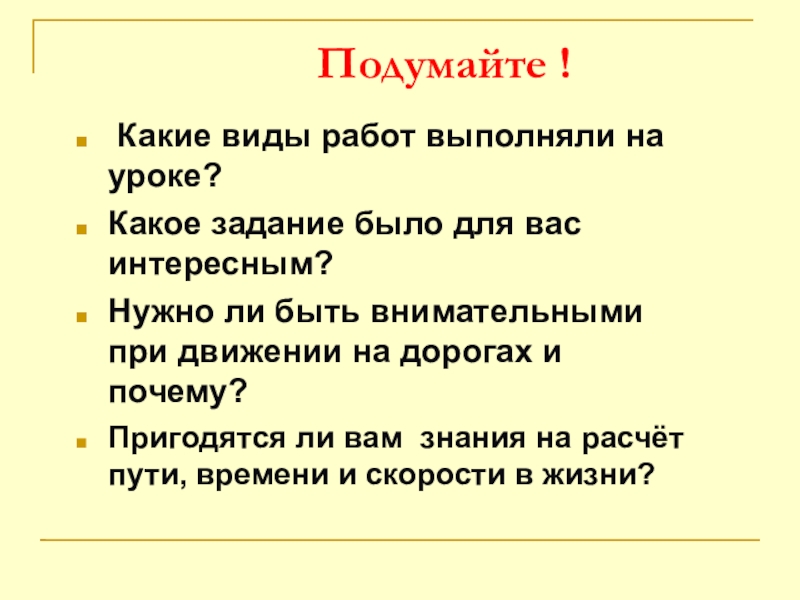 Подумайте !

• Какие виды работ выполняли на уроке?
• Какое задание было для вас интересным?
• Нужно ли быть внимательными при движении на дорогах и почему?
• Пригодятся ли вам знания на расчёт пути, времени и скорости в жизни?